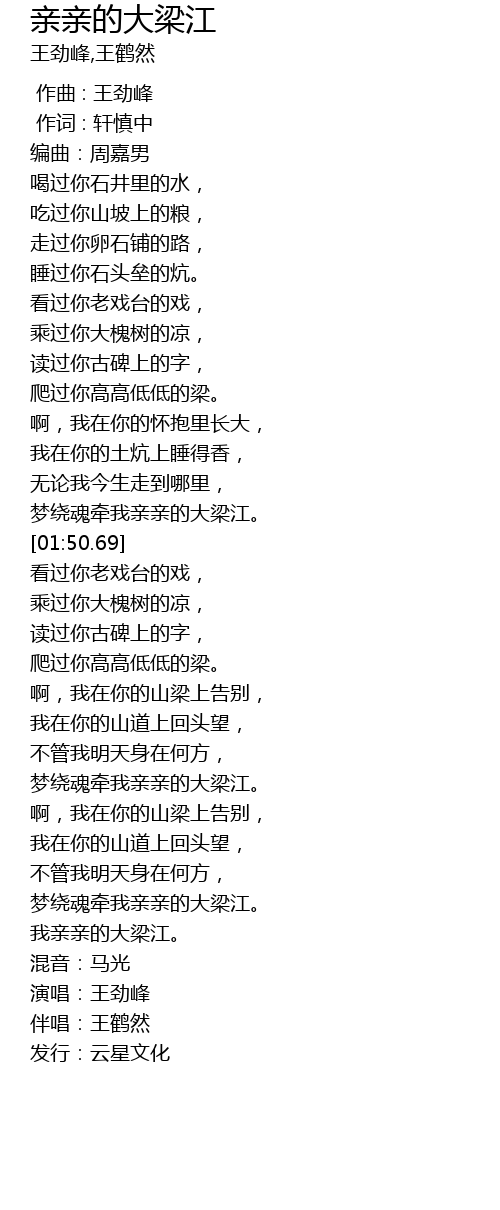 亲亲的大梁江
王劲峰,王鹤然

作曲 : 王劲峰
作词 : 轩慎中
编曲：周嘉男
喝过你石井里的水，
吃过你山坡上的粮，
走过你卵石铺的路，
睡过你石头垒的炕。
看过你老戏台的戏，
乘过你大槐树的凉，
读过你古碑上的字，
爬过你高高低低的梁。
啊，我在你的怀抱里长大，
我在你的土炕上睡得香，
无论我今生走到哪里，
梦绕魂牵我亲亲的大梁江。
[01:50.69]
看过你老戏台的戏，
乘过你大槐树的凉，
读过你古碑上的字，
爬过你高高低低的梁。
啊，我在你的山梁上告别，
我在你的山道上回头望，
不管我明天身在何方，
梦绕魂牵我亲亲的大梁江。
啊，我在你的山梁上告别，
我在你的山道上回头望，
不管我明天身在何方，
梦绕魂牵我亲亲的大梁江。
我亲亲的大梁江。
混音：马光
演唱：王劲峰
伴唱：王鹤然
发行：云星文化